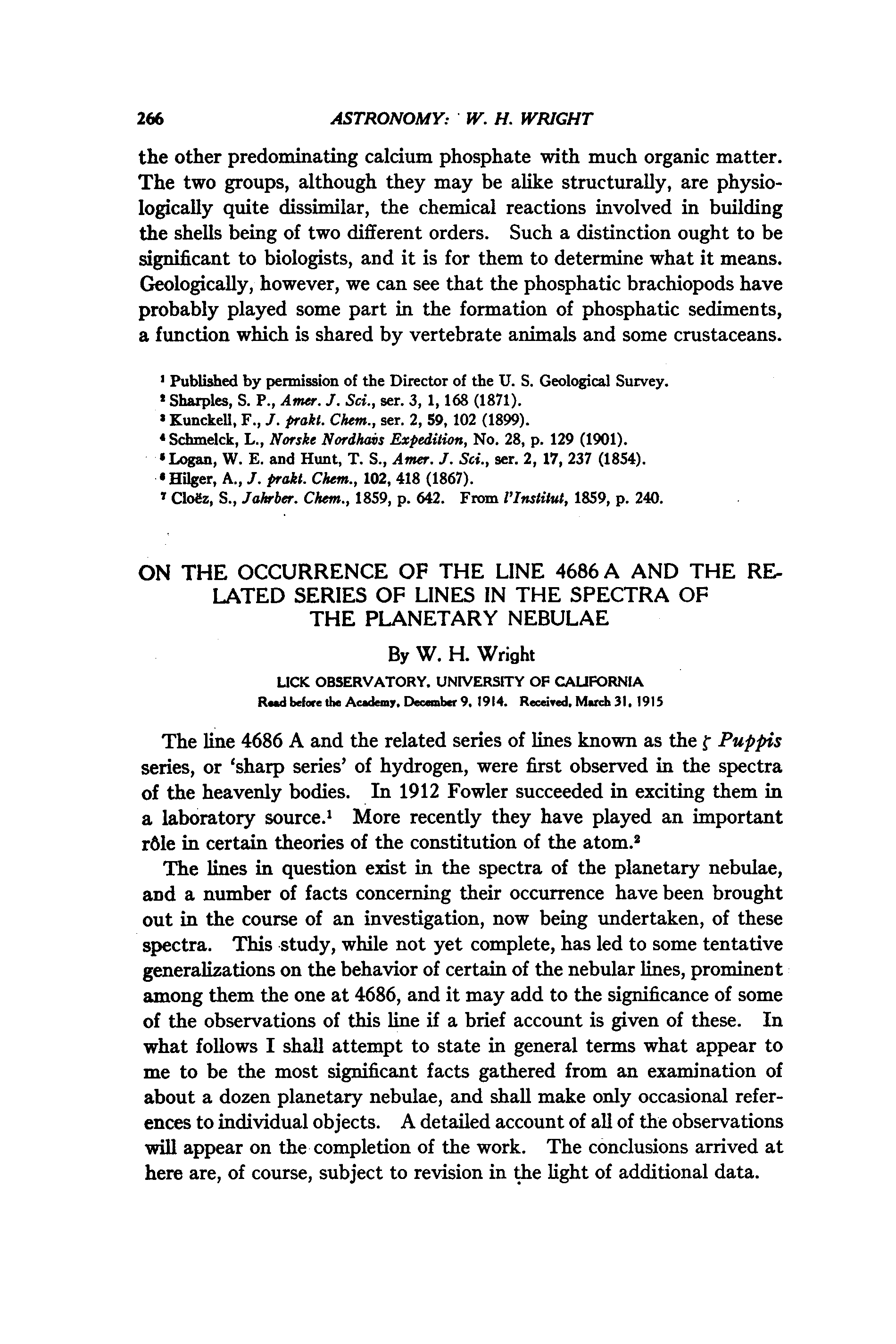 266 ASTRONOMY: W. H. WRIGHT

the other predominating calcium phosphate with much organic matter. The two groups, although they may be alike structurally, are physiologically quite dissimilar, the chemical reactions involved in building the shells being of two different orders. Such a distinction ought to be significant to biologists, and it is for them to determine what it means. Geologically, however, we can see that the phosphatic brachiopods have probably played some part in the formation of phosphatic sediments, a function which is shared by vertebrate animals and some crustaceans.

$^1$ Published by permission of the Director of the U. S. Geological Survey.
$^2$ Sharples, S. P., Amer. J. Sci., ser. 3, 1, 168 (1871).
$^3$ Kunckell, F., J. prakt. Chem., ser. 2, 59, 102 (1899).
$^4$ Schmelck, L., Norske Nordhavs Expedition, No. 28, p. 129 (1901).
$^5$ Logan, W. E. and Hunt, T. S., Amer. J. Sci., ser. 2, 17, 237 (1854).
$^6$ Hilger, A., J. prakt. Chem., 102, 418 (1867).
$^7$ Cloëz, S., Jahrber. Chem., 1859, p. 642. From l'Institut, 1859, p. 240.

ON THE OCCURRENCE OF THE LINE 4686 A AND THE RELATED SERIES OF LINES IN THE SPECTRA OF THE PLANETARY NEBULAE

By W. H. Wright

LICK OBSERVATORY, UNIVERSITY OF CALIFORNIA
Read before the Academy, December 9, 1914. Received, March 31, 1915

The line 4686 A and the related series of lines known as the $\zeta$ Puppis series, or 'sharp series' of hydrogen, were first observed in the spectra of the heavenly bodies. In 1912 Fowler succeeded in exciting them in a laboratory source.$^1$ More recently they have played an important rôle in certain theories of the constitution of the atom.$^2$

The lines in question exist in the spectra of the planetary nebulae, and a number of facts concerning their occurrence have been brought out in the course of an investigation, now being undertaken, of these spectra. This study, while not yet complete, has led to some tentative generalizations on the behavior of certain of the nebular lines, prominent among them the one at 4686, and it may add to the significance of some of the observations of this line if a brief account is given of these. In what follows I shall attempt to state in general terms what appear to me to be the most significant facts gathered from an examination of about a dozen planetary nebulae, and shall make only occasional references to individual objects. A detailed account of all of the observations will appear on the completion of the work. The conclusions arrived at here are, of course, subject to revision in the light of additional data.